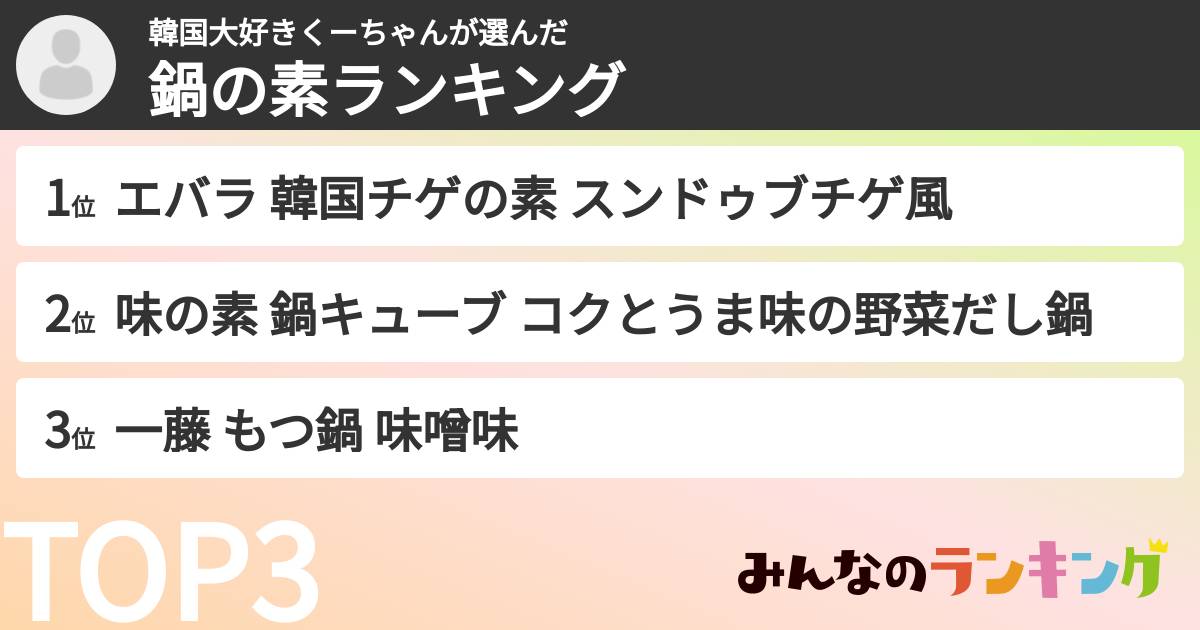 韓国大好きくーちゃんが選んだ
鍋の素ランキング

1位 エバラ 韓国チゲの素 スンドゥブチゲ風

2位 味の素 鍋キューブ コクとうま味の野菜だし鍋

3位 一藤 もつ鍋 味噌味

TOP3

みんなのランキング